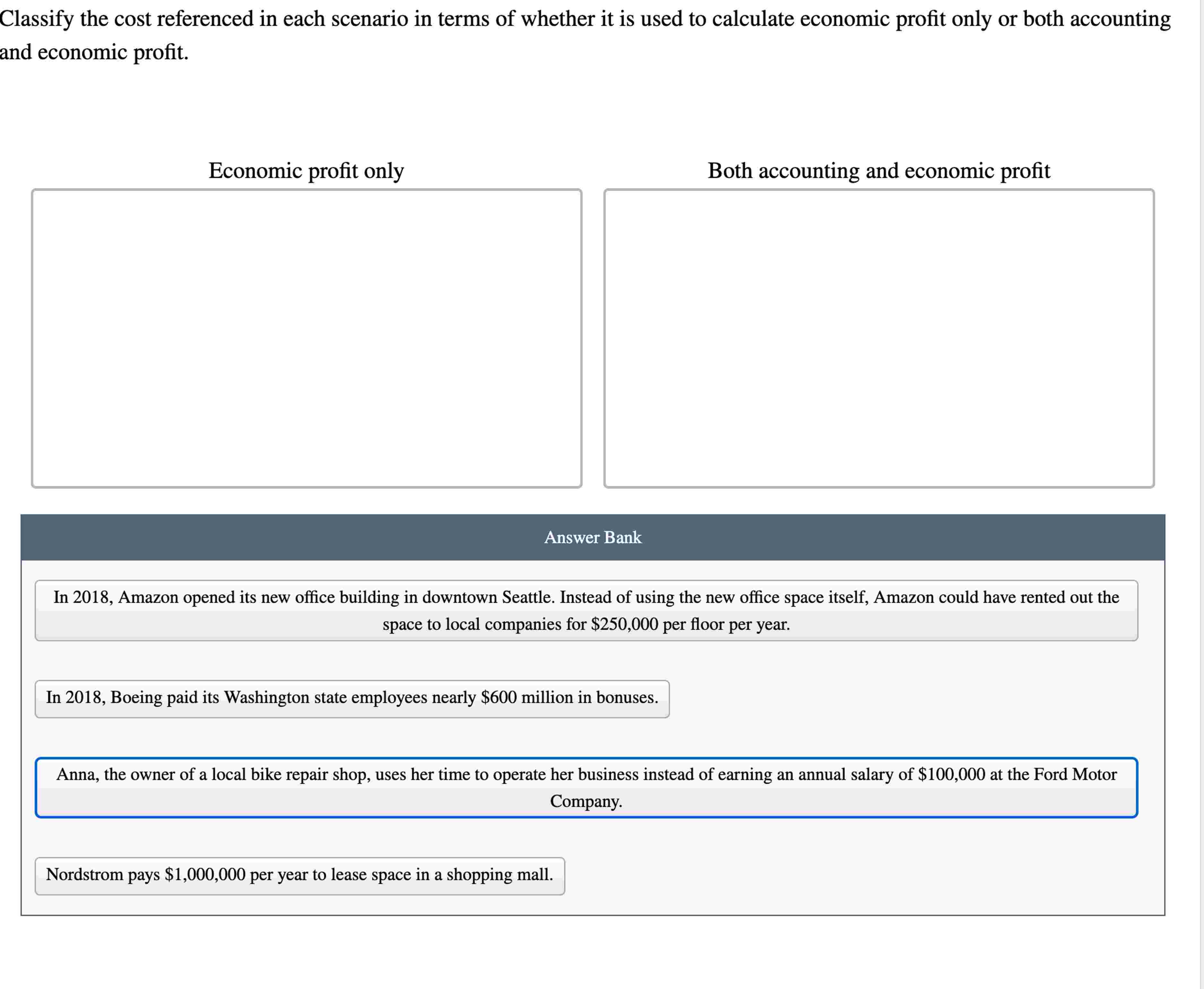 Classify the cost referenced in each scenario in terms of whether it is used to calculate economic profit only or both accounting and economic profit.

Economic profit only

Both accounting and economic profit

Answer Bank

In 2018, Amazon opened its new office building in downtown Seattle. Instead of using the new office space itself, Amazon could have rented out the space to local companies for \$250,000 per floor per year.

In 2018, Boeing paid its Washington state employees nearly \$600 million in bonuses.

Anna, the owner of a local bike repair shop, uses her time to operate her business instead of earning an annual salary of \$100,000 at the Ford Motor Company.

Nordstrom pays \$1,000,000 per year to lease space in a shopping mall.